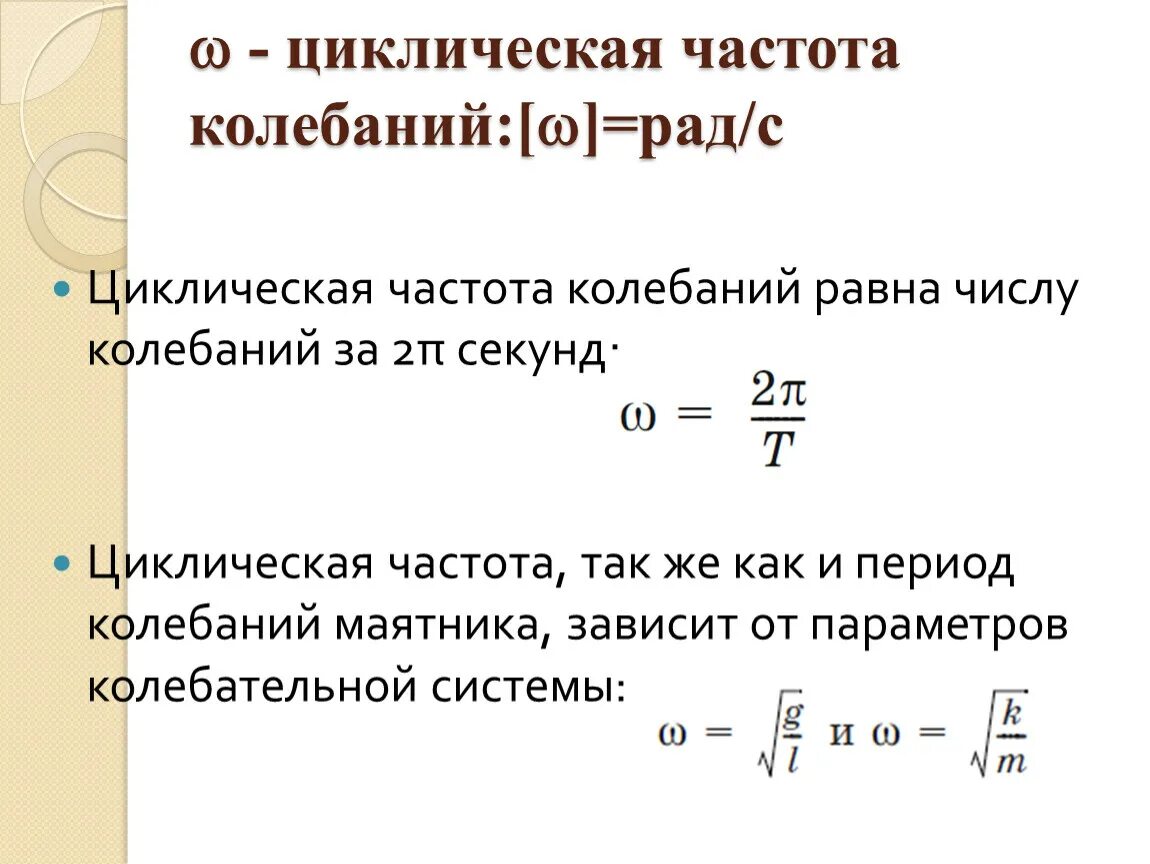 ω - циклическая частота колебаний:[ω]=рад/с

Циклическая частота колебаний равна числу колебаний за 2π секунд·

$\omega = \frac{2\pi}{T}$

Циклическая частота, так же как и период колебаний маятника, зависит от параметров колебательной системы:

$\omega = \sqrt{\frac{g}{l}}$ и $\omega = \sqrt{\frac{k}{m}}$